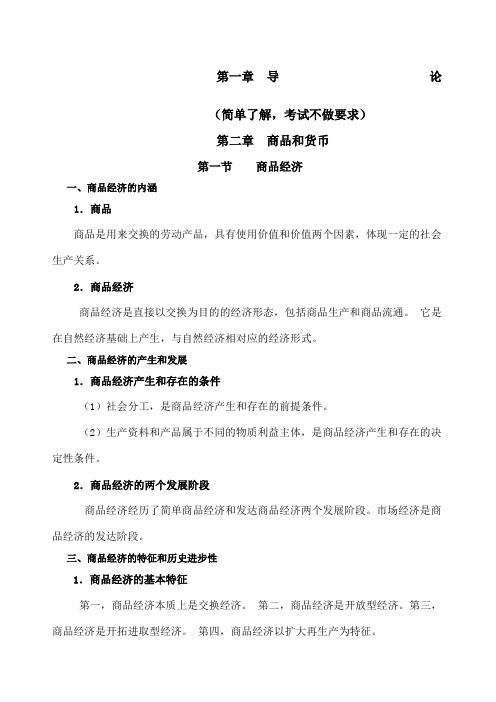 第一章　导　　　　　　　　论

（简单了解，考试不做要求）

第二章　商品和货币

第一节　　商品经济

一、商品经济的内涵

1．商品

商品是用来交换的劳动产品，具有使用价值和价值两个因素，体现一定的社会生产关系。

2．商品经济

商品经济是直接以交换为目的的经济形态，包括商品生产和商品流通。 它是在自然经济基础上产生，与自然经济相对应的经济形式。

二、商品经济的产生和发展

1．商品经济产生和存在的条件

（1）社会分工，是商品经济产生和存在的前提条件。

（2）生产资料和产品属于不同的物质利益主体，是商品经济产生和存在的决定性条件。

2．商品经济的两个发展阶段

商品经济经历了简单商品经济和发达商品经济两个发展阶段。市场经济是商品经济的发达阶段。

三、商品经济的特征和历史进步性

1．商品经济的基本特征

第一，商品经济本质上是交换经济。 第二，商品经济是开放型经济。第三，商品经济是开拓进取型经济。 第四，商品经济以扩大再生产为特征。